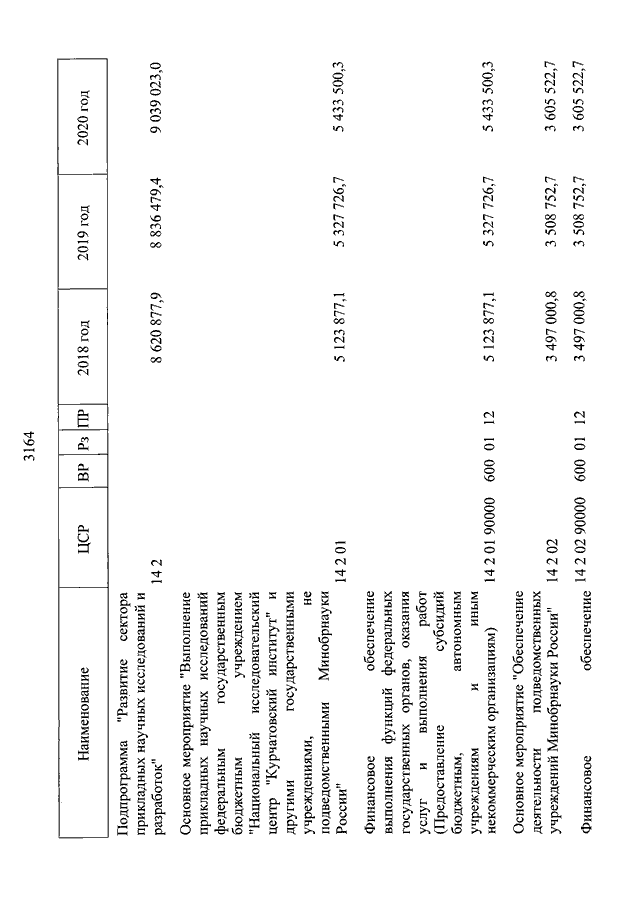 3164

| Наименование | ЦСР | ВР | Рз | ПР | 2018 год | 2019 год | 2020 год |
|---|---|---|---|---|---|---|---|
| Подпрограмма "Развитие сектора прикладных научных исследований и разработок" | 14 2 | | | | 8 620 877,9 | 8 836 479,4 | 9 039 023,0 |
| Основное мероприятие "Выполнение прикладных научных исследований федеральным государственным бюджетным учреждением "Национальный исследовательский центр "Курчатовский институт" и другими государственными учреждениями, не подведомственными Минобрнауки России" | 14 2 01 | | | | 5 123 877,1 | 5 327 726,7 | 5 433 500,3 |
| Финансовое обеспечение выполнения функций федеральных государственных органов, оказания услуг и выполнения работ (Предоставление субсидий бюджетным, автономным учреждениям и иным некоммерческим организациям) | 14 2 01 90000 | 600 | 01 | 12 | 5 123 877,1 | 5 327 726,7 | 5 433 500,3 |
| Основное мероприятие "Обеспечение деятельности подведомственных учреждений Минобрнауки России" | 14 2 02 | | | | 3 497 000,8 | 3 508 752,7 | 3 605 522,7 |
| Финансовое обеспечение | 14 2 02 90000 | 600 | 01 | 12 | 3 497 000,8 | 3 508 752,7 | 3 605 522,7 |